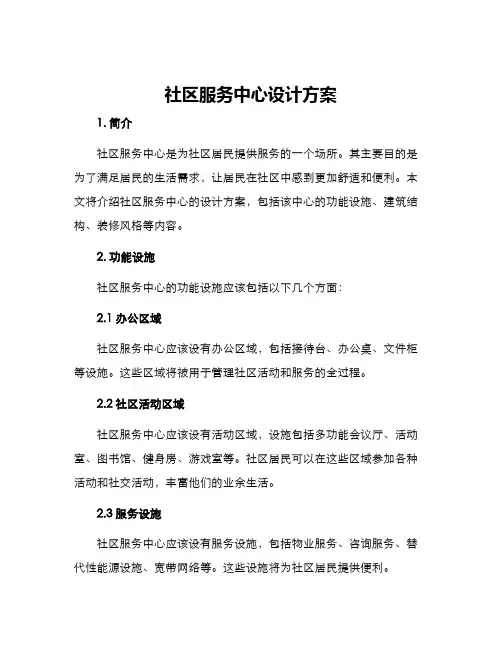 社区服务中心设计方案

1. 简介

社区服务中心是为社区居民提供服务的一个场所。其主要目的是为了满足居民的生活需求，让居民在社区中感到更加舒适和便利。本文将介绍社区服务中心的设计方案，包括该中心的功能设施、建筑结构、装修风格等内容。

2. 功能设施

社区服务中心的功能设施应该包括以下几个方面：

2.1 办公区域

社区服务中心应该设有办公区域，包括接待台、办公桌、文件柜等设施。这些区域将被用于管理社区活动和服务的全过程。

2.2 社区活动区域

社区服务中心应该设有活动区域，设施包括多功能会议厅、活动室、图书馆、健身房、游戏室等。社区居民可以在这些区域参加各种活动和社交活动，丰富他们的业余生活。

2.3 服务设施

社区服务中心应该设有服务设施，包括物业服务、咨询服务、替代性能源设施、宽带网络等。这些设施将为社区居民提供便利。